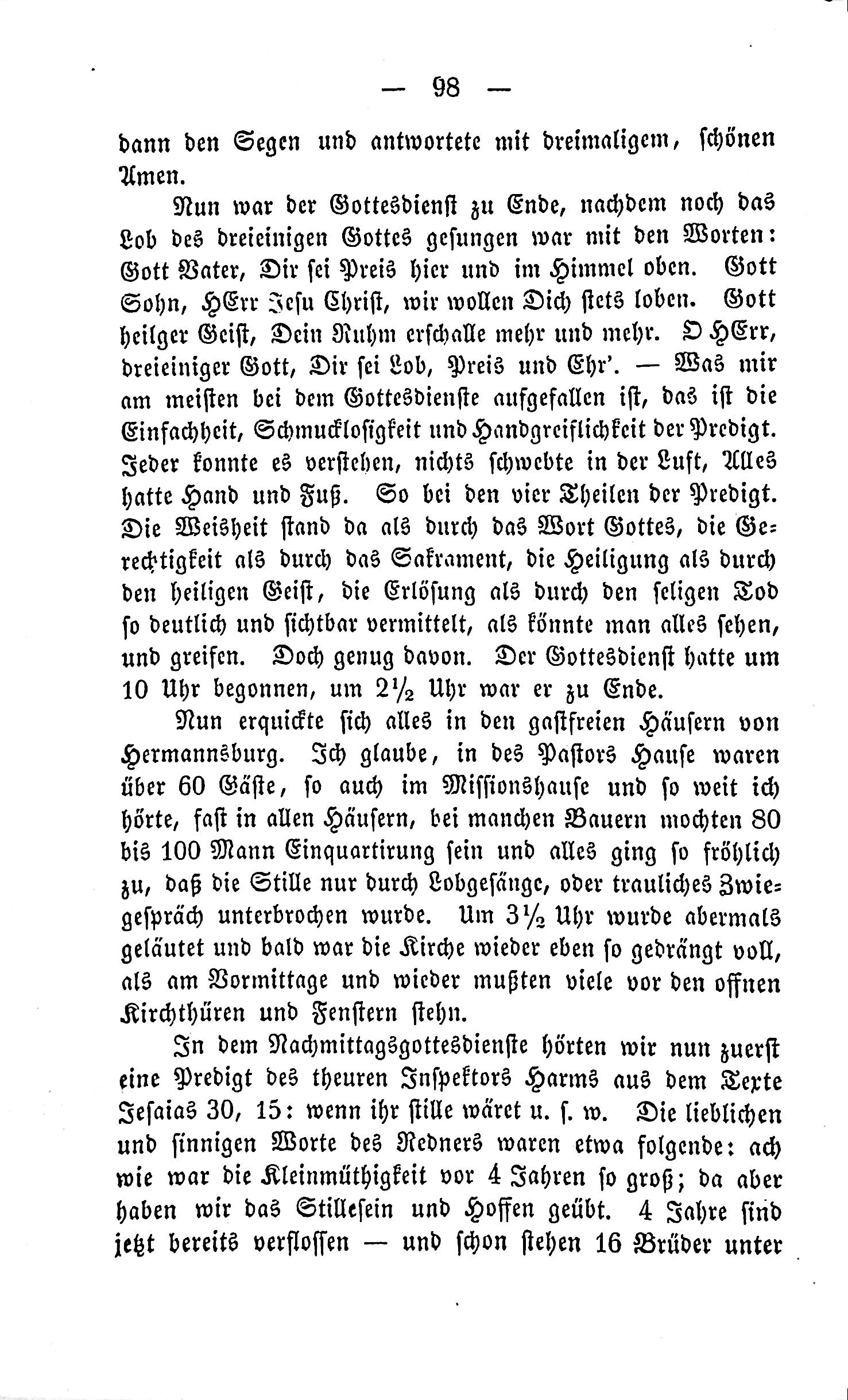 — 98 —

dann den Segen und antwortete mit dreimaligem, schönen Amen.

Nun war der Gottesdienst zu Ende, nachdem noch das Lob des dreieinigen Gottes gesungen war mit den Worten: Gott Vater, Dir sei Preis hier und im Himmel oben. Gott Sohn, HErr Jesu Christ, wir wollen Dich stets loben. Gott heilger Geist, Dein Ruhm erschalle mehr und mehr. O HErr, dreieiniger Gott, Dir sei Lob, Preis und Ehr'. — Was mir am meisten bei dem Gottesdienste aufgefallen ist, das ist die Einfachheit, Schmucklosigkeit und Handgreiflichkeit der Predigt. Jeder konnte es verstehen, nichts schwebte in der Luft, Alles hatte Hand und Fuß. So bei den vier Theilen der Predigt. Die Weisheit stand da als durch das Wort Gottes, die Gerechtigkeit als durch das Sakrament, die Heiligung als durch den heiligen Geist, die Erlösung als durch den seligen Tod so deutlich und sichtbar vermittelt, als könnte man alles sehen, und greifen. Doch genug davon. Der Gottesdienst hatte um 10 Uhr begonnen, um $2\frac{1}{2}$ Uhr war er zu Ende.

Nun erquickte sich alles in den gastfreien Häusern von Hermannsburg. Ich glaube, in des Pastors Hause waren über 60 Gäste, so auch im Missionshause und so weit ich hörte, fast in allen Häusern, bei manchen Bauern mochten 80 bis 100 Mann Einquartirung sein und alles ging so fröhlich zu, daß die Stille nur durch Lobgesänge, oder trauliches Zwiegespräch unterbrochen wurde. Um $3\frac{1}{2}$ Uhr wurde abermals geläutet und bald war die Kirche wieder eben so gedrängt voll, als am Vormittage und wieder mußten viele vor den offnen Kirchthüren und Fenstern stehn.

In dem Nachmittagsgottesdienste hörten wir nun zuerst eine Predigt des theuren Inspektors Harms aus dem Texte Jesaias 30, 15: wenn ihr stille wäret u. s. w. Die lieblichen und sinnigen Worte des Redners waren etwa folgende: ach wie war die Kleinmüthigkeit vor 4 Jahren so groß; da aber haben wir das Stillesein und Hoffen geübt. 4 Jahre sind jetzt bereits verflossen — und schon stehen 16 Brüder unter